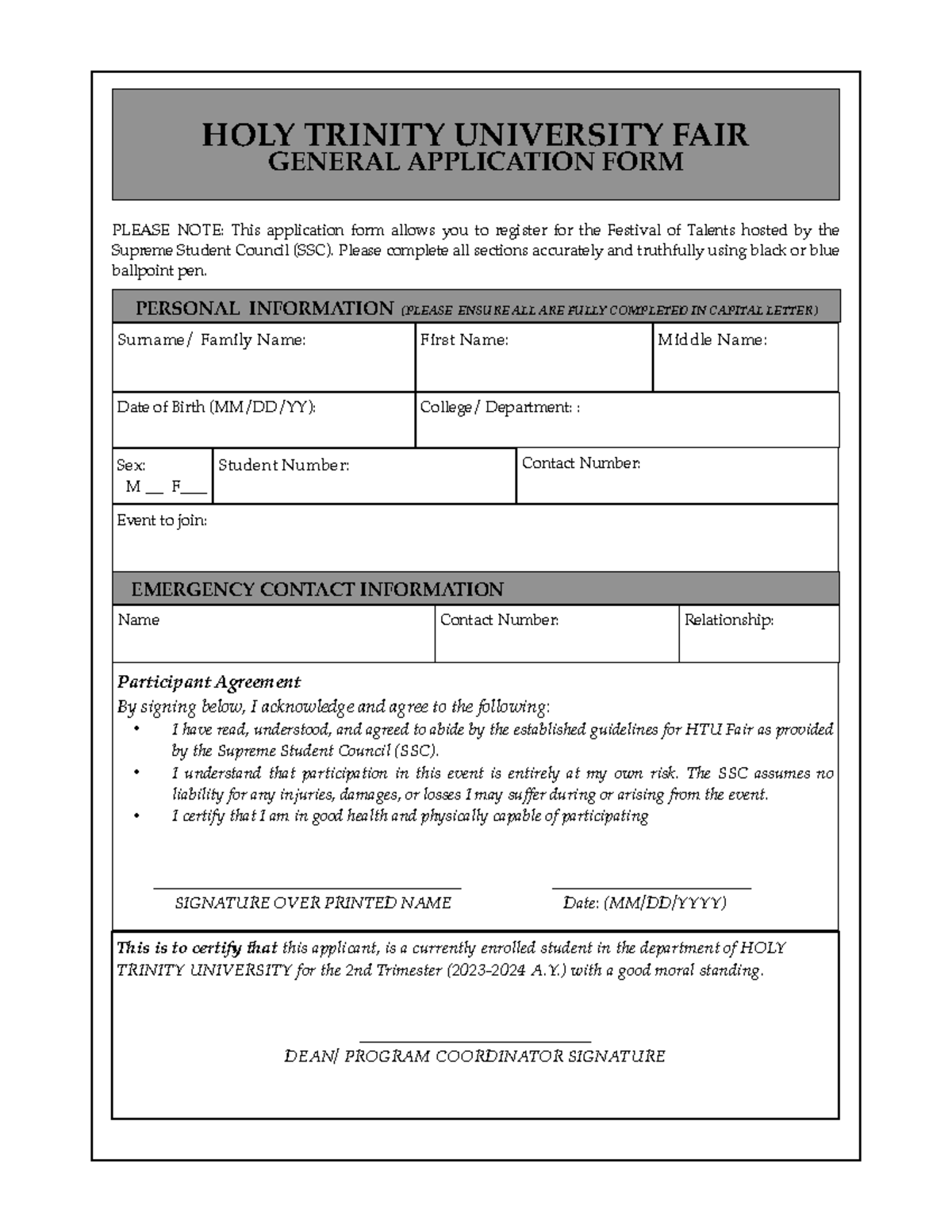 HOLY TRINITY UNIVERSITY FAIR
GENERAL APPLICATION FORM

PLEASE NOTE: This application form allows you to register for the Festival of Talents hosted by the Supreme Student Council (SSC). Please complete all sections accurately and truthfully using black or blue ballpoint pen.

PERSONAL INFORMATION (PLEASE ENSURE ALL ARE FULLY COMPLETED IN CAPITAL LETTER)

Surname/ Family Name:
First Name:
Middle Name:

Date of Birth (MM/DD/YY):
College/ Department: :

Sex:
M ____ F____
Student Number:
Contact Number:

Event to join:

EMERGENCY CONTACT INFORMATION

Name
Contact Number:
Relationship:

Participant Agreement
By signing below, I acknowledge and agree to the following:
• I have read, understood, and agreed to abide by the established guidelines for HTU Fair as provided by the Supreme Student Council (SSC).
• I understand that participation in this event is entirely at my own risk. The SSC assumes no liability for any injuries, damages, or losses I may suffer during or arising from the event.
• I certify that I am in good health and physically capable of participating

____
SIGNATURE OVER PRINTED NAME

____
Date: (MM/DD/YYYY)

This is to certify that this applicant, is a currently enrolled student in the department of HOLY TRINITY UNIVERSITY for the 2nd Trimester (2023-2024 A.Y.) with a good moral standing.

____
DEAN/ PROGRAM COORDINATOR SIGNATURE